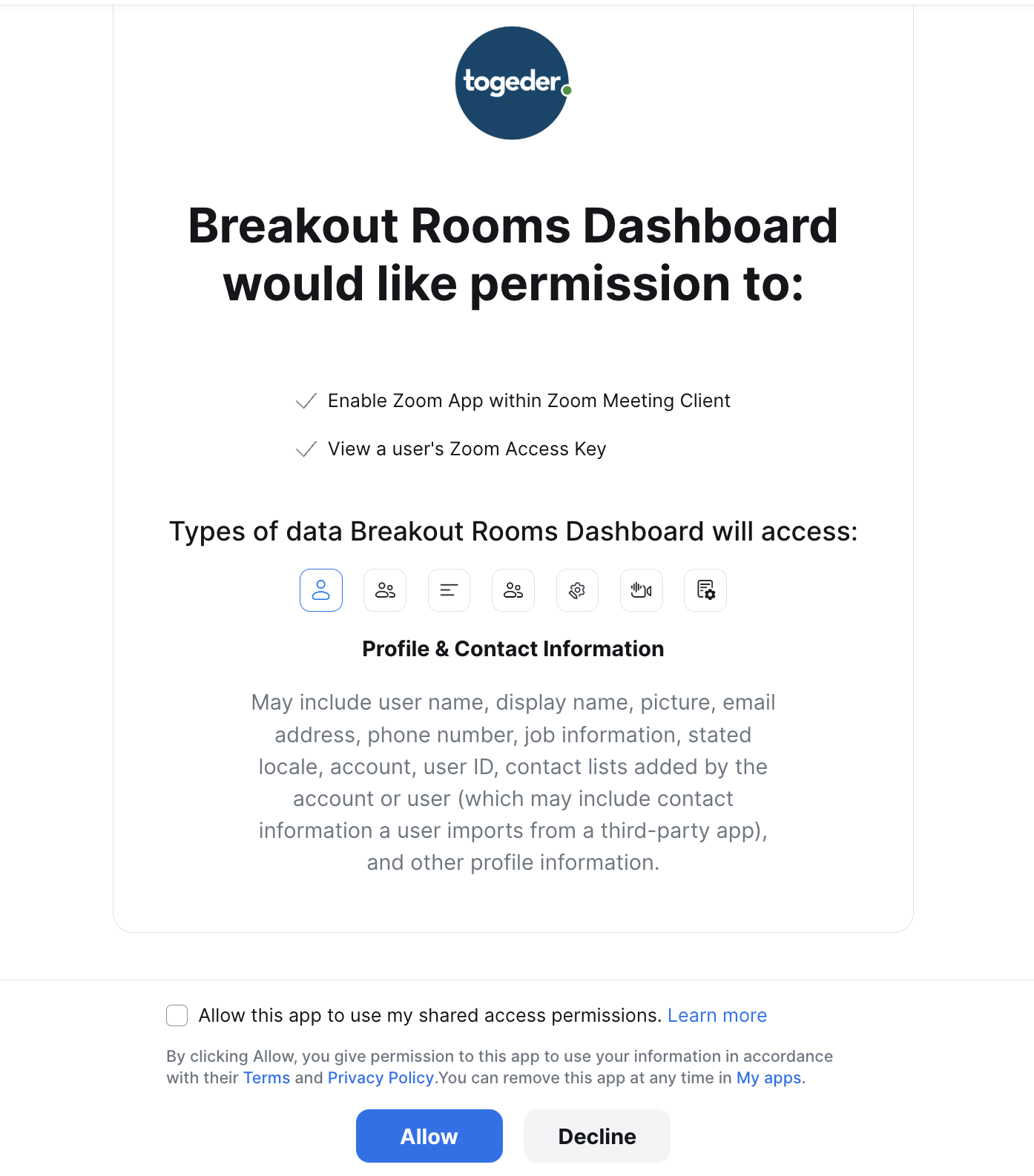 togeder

Breakout Rooms Dashboard would like permission to:

Enable Zoom App within Zoom Meeting Client

View a user's Zoom Access Key

Types of data Breakout Rooms Dashboard will access:

Profile & Contact Information

May include user name, display name, picture, email address, phone number, job information, stated locale, account, user ID, contact lists added by the account or user (which may include contact information a user imports from a third-party app), and other profile information.

Allow this app to use my shared access permissions. Learn more

By clicking Allow, you give permission to this app to use your information in accordance with their Terms and Privacy Policy.You can remove this app at any time in My apps.

Allow

Decline